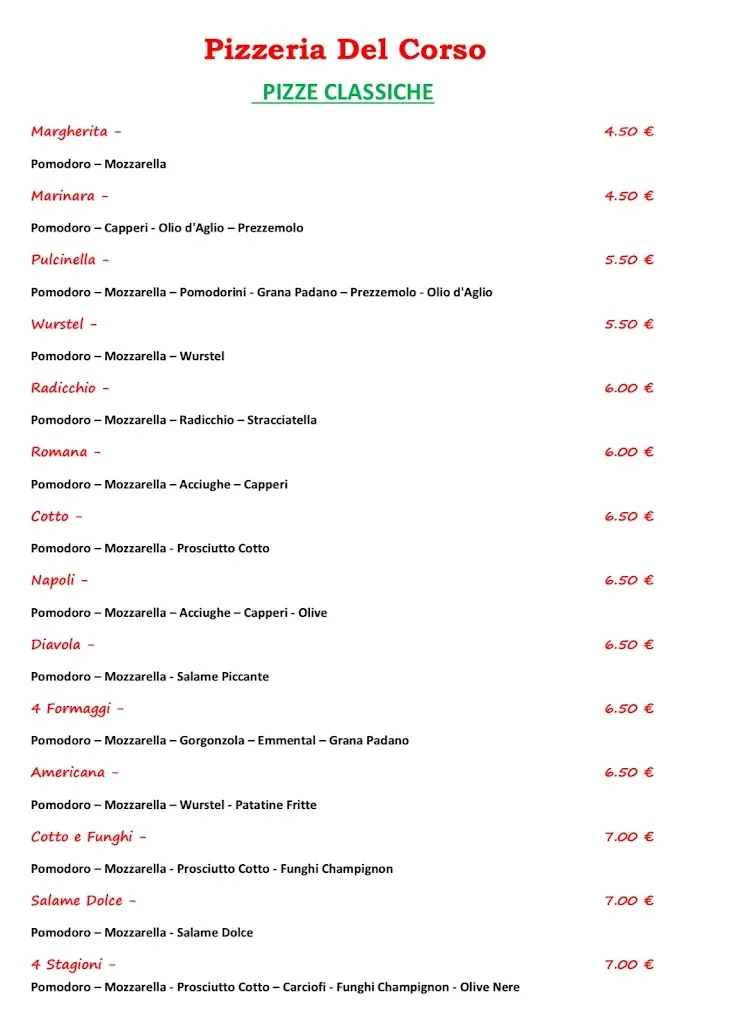 Pizzeria Del Corso

PIZZE CLASSICHE

Margherita - 4.50 €

Pomodoro – Mozzarella

Marinara - 4.50 €

Pomodoro – Capperi - Olio d'Aglio – Prezzemolo

Pulcinella - 5.50 €

Pomodoro – Mozzarella – Pomodorini - Grana Padano – Prezzemolo - Olio d'Aglio

Wurstel - 5.50 €

Pomodoro – Mozzarella – Wurstel

Radicchio - 6.00 €

Pomodoro – Mozzarella – Radicchio – Stracciatella

Romana - 6.00 €

Pomodoro – Mozzarella – Acciughe – Capperi

Cotto - 6.50 €

Pomodoro – Mozzarella - Prosciutto Cotto

Napoli - 6.50 €

Pomodoro – Mozzarella – Acciughe – Capperi - Olive

Diavola - 6.50 €

Pomodoro – Mozzarella - Salame Piccante

4 Formaggi - 6.50 €

Pomodoro – Mozzarella – Gorgonzola – Emmental – Grana Padano

Americana - 6.50 €

Pomodoro – Mozzarella – Wurstel - Patatine Fritte

Cotto e Funghi - 7.00 €

Pomodoro – Mozzarella - Prosciutto Cotto - Funghi Champignon

Salame Dolce - 7.00 €

Pomodoro – Mozzarella - Salame Dolce

4 Stagioni - 7.00 €

Pomodoro – Mozzarella - Prosciutto Cotto – Carciofi - Funghi Champignon - Olive Nere